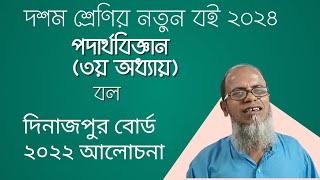 দশম শ্রেণির নতুন বই ২০২৪
পদার্থবিজ্ঞান
(৩য় অধ্যায়)
বল

দিনাজপুর বোর্ড
২০২২ আলোচনা